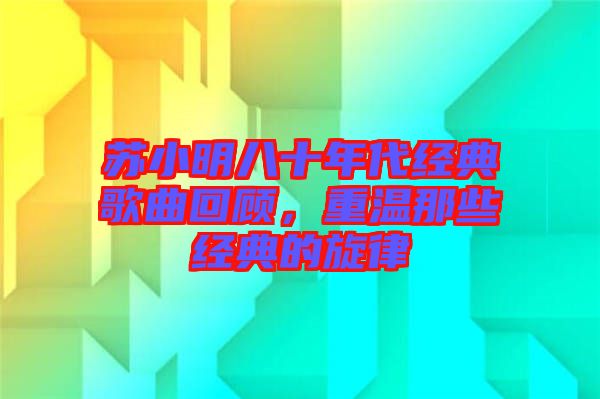 苏小明八十年代经典歌曲回顾，重温那些经典的旋律